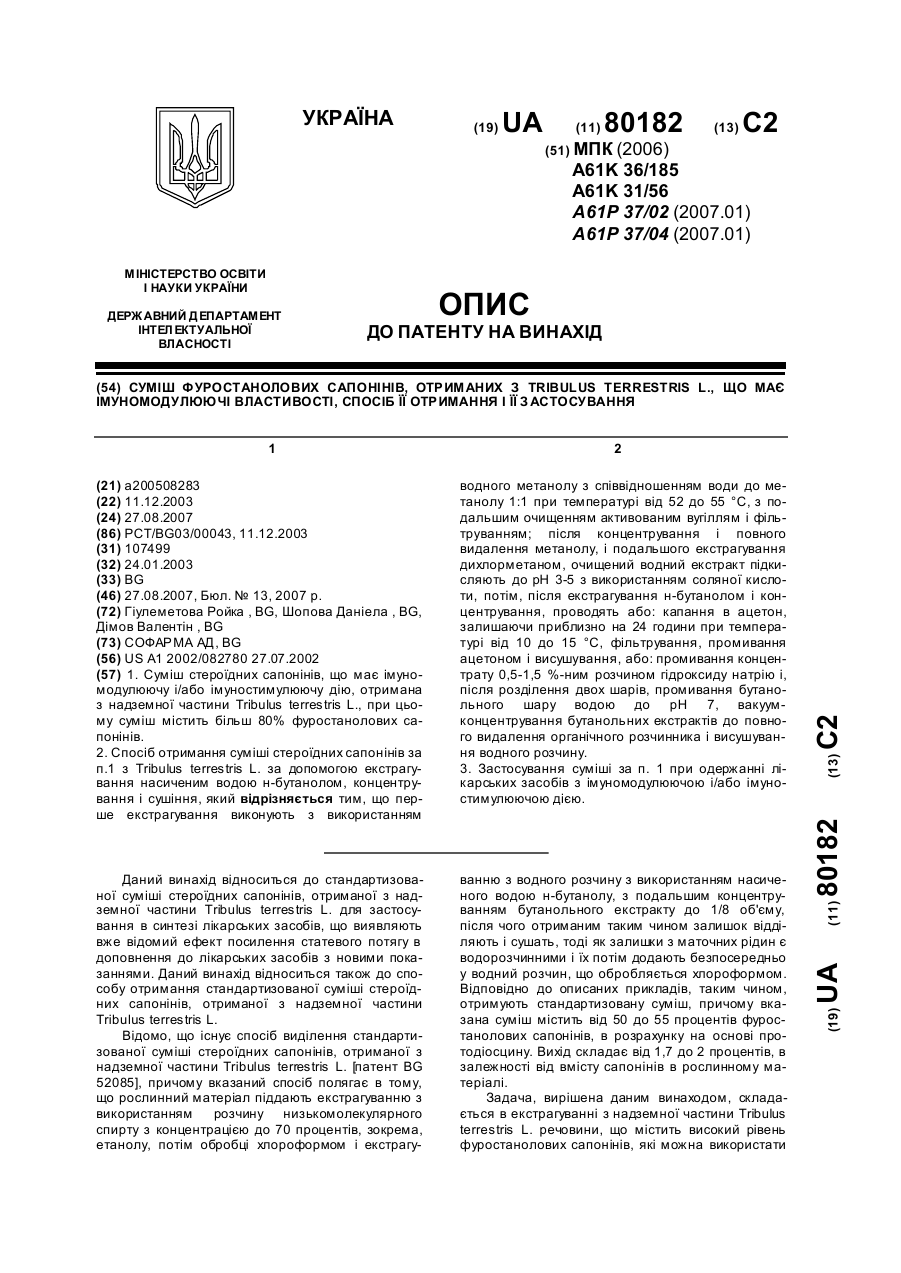 УКРАЇНА

(19) UA (11) 80182 (13) C2

(51) МПК (2006)
A61K 36/185
A61K 31/56
A61P 37/02 (2007.01)
A61P 37/04 (2007.01)

МІНІСТЕРСТВО ОСВІТИ І НАУКИ УКРАЇНИ

ДЕРЖАВНИЙ ДЕПАРТАМЕНТ ІНТЕЛЕКТУАЛЬНОЇ ВЛАСНОСТІ

ОПИС
ДО ПАТЕНТУ НА ВИНАХІД

(54) СУМІШ ФУРОСТАНОЛОВИХ САПОНІНІВ, ОТРИМАНИХ З TRIBULUS TERRESTRIS L., ЩО МАЄ ІМУНОМОДУЛЮЮЧІ ВЛАСТИВОСТІ, СПОСІБ ЇЇ ОТРИМАННЯ І ЇЇ ЗАСТОСУВАННЯ

1

(21) a200508283
(22) 11.12.2003
(24) 27.08.2007
(86) PCT/BG03/00043, 11.12.2003
(31) 107499
(32) 24.01.2003
(33) BG
(46) 27.08.2007, Бюл. № 13, 2007 р.
(72) Гіулеметова Ройка , BG, Шопова Даніела , BG, Дімов Валентін , BG
(73) СОФАРМА АД, BG
(56) US A1 2002/082780 27.07.2002
(57) 1. Суміш стероїдних сапонінів, що має імуномодулюючу і/або імуностимулюючу дію, отримана з надземної частини Tribulus terrestris L., при цьому суміш містить більш 80% фуростанолових сапонінів.
2. Спосіб отримання суміші стероїдних сапонінів за п.1 з Tribulus terrestris L. за допомогою екстрагування насиченим водою н-бутанолом, концентрування і сушіння, який відрізняється тим, що перше екстрагування виконують з використанням

2

водного метанолу з співвідношенням води до метанолу 1:1 при температурі від 52 до 55 °С, з подальшим очищенням активованим вугіллям і фільтруванням; після концентрування і повного видалення метанолу, і подальшого екстрагування дихлорметаном, очищений водний екстракт підкисляють до pH 3-5 з використанням соляної кислоти, потім, після екстрагування н-бутанолом і концентрування, проводять або: капання в ацетон, залишаючи приблизно на 24 години при температурі від 10 до 15 °С, фільтрування, промивання ацетоном і висушування, або: промивання концентрату 0,5-1,5 %-ним розчином гідроксиду натрію і, після розділення двох шарів, промивання бутанольного шару водою до pH 7, вакуум-концентрування бутанольних екстрактів до повного видалення органічного розчинника і висушування водного розчину.
3. Застосування суміші за п. 1 при одержанні лікарських засобів з імуномодулюючою і/або імуностимулюючою дією.

(19) UA (11) 80182 (13) C2

Даний винахід відноситься до стандартизованої суміші стероїдних сапонінів, отриманої з надземної частини Tribulus terrestris L. для застосування в синтезі лікарських засобів, що виявляють вже відомий ефект посилення статевого потягу в доповнення до лікарських засобів з новими показаннями. Даний винахід відноситься також до способу отримання стандартизованої суміші стероїдних сапонінів, отриманої з надземної частини Tribulus terrestris L.

Відомо, що існує спосіб виділення стандартизованої суміші стероїдних сапонінів, отриманої з надземної частини Tribulus terrestris L. [патент BG 52085], причому вказаний спосіб полягає в тому, що рослинний матеріал піддають екстрагуванню з використанням розчину низькомолекулярного спирту з концентрацією до 70 процентів, зокрема, етанолу, потім обробці хлороформом і екстрагуванню з водного розчину з використанням насиченого водою н-бутанолу, з подальшим концентруванням бутанольного екстракту до 1/8 об'єму, після чого отриманим таким чином залишок відділяють і сушать, тоді як залишки з маточних рідин є водорозчинними і їх потім додають безпосередньо у водний розчин, що обробляється хлороформом. Відповідно до описаних прикладів, таким чином, отримують стандартизовану суміш, причому вказана суміш містить від 50 до 55 процентів фуростанолових сапонінів, в розрахунку на основі протодіосцину. Вихід складає від 1,7 до 2 процентів, в залежності від вмісту сапонінів в рослинному матеріалі.

Задача, вирішена даним винаходом, складається в екстрагуванні з надземної частини Tribulus terrestris L. речовини, що містить високий рівень фуростанолових сапонінів, які можна використати